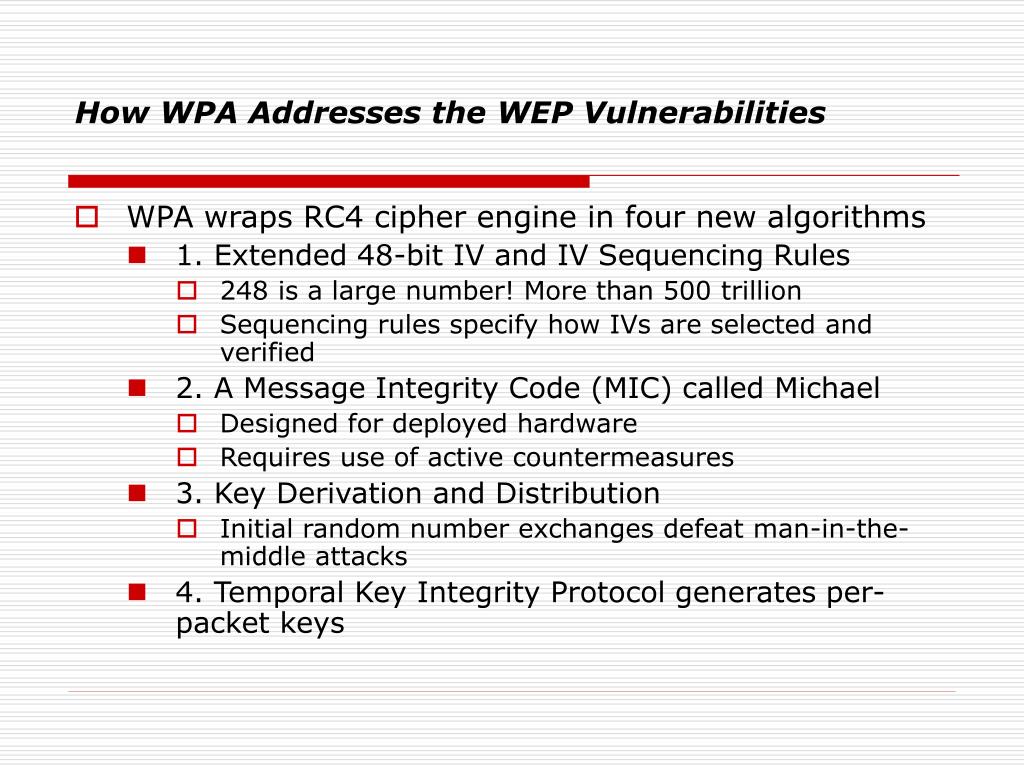 How WPA Addresses the WEP Vulnerabilities

WPA wraps RC4 cipher engine in four new algorithms

1. Extended 48-bit IV and IV Sequencing Rules

248 is a large number! More than 500 trillion

Sequencing rules specify how IVs are selected and verified

2. A Message Integrity Code (MIC) called Michael

Designed for deployed hardware

Requires use of active countermeasures

3. Key Derivation and Distribution

Initial random number exchanges defeat man-in-the-middle attacks

4. Temporal Key Integrity Protocol generates per-packet keys